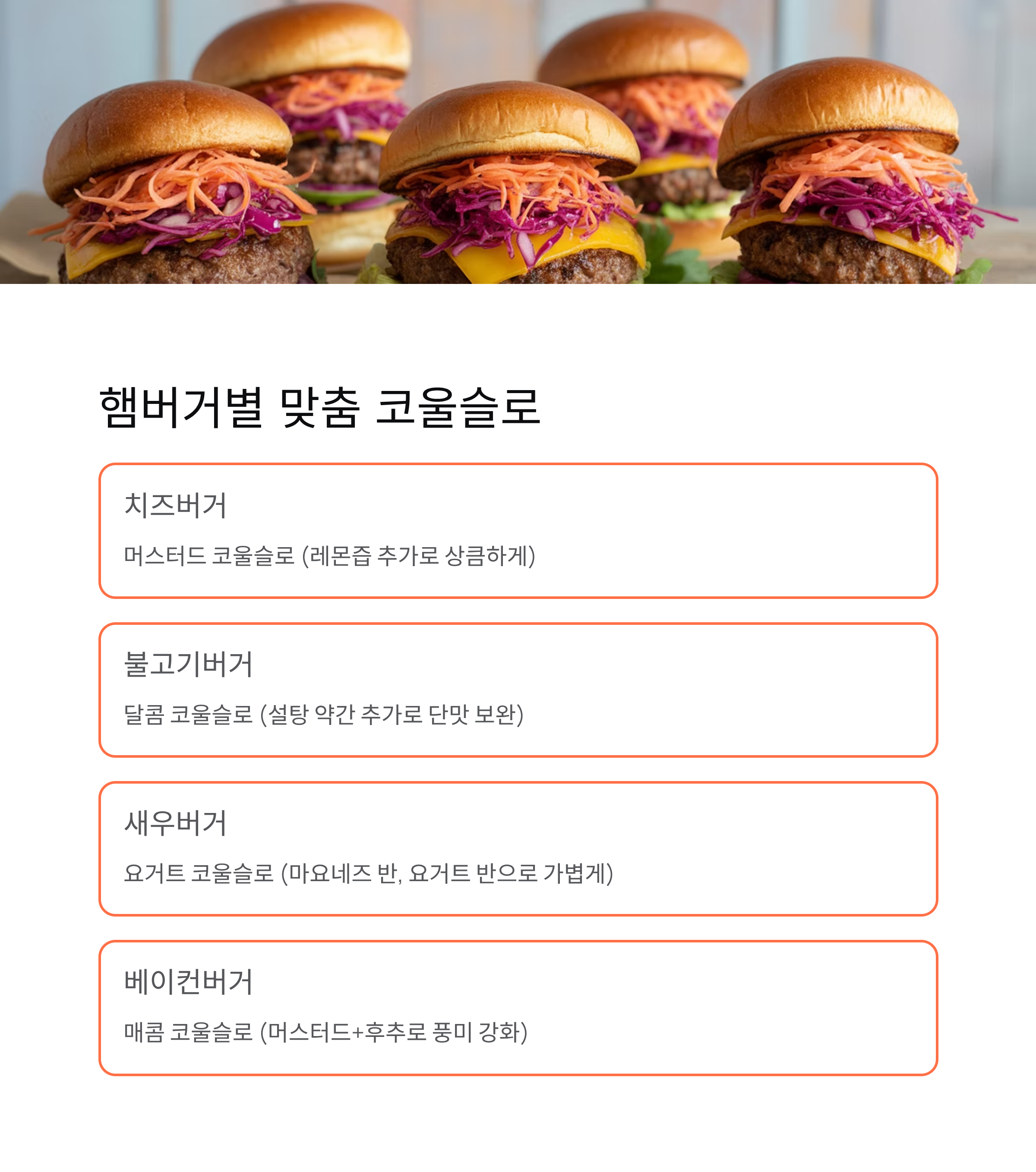 햄버거별 맞춤 코울슬로

치즈버거

머스터드 코울슬로 (레몬즙 추가로 상큼하게)

불고기버거

달콤 코울슬로 (설탕 약간 추가로 단맛 보완)

새우버거

요거트 코울슬로 (마요네즈 반, 요거트 반으로 가볍게)

베이컨버거

매콤 코울슬로 (머스터드+후추로 풍미 강화)